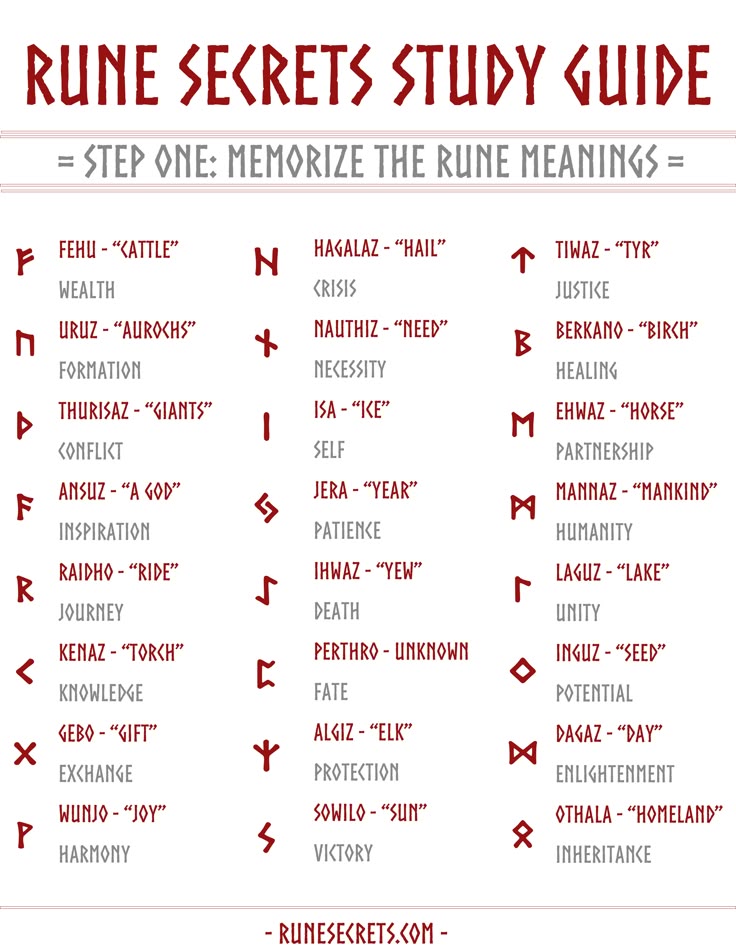 RUNE SECRETS STUDY GUIDE

= STEP ONE: MEMORIZE THE RUNE MEANINGS =

ᚠ FEHU - "CATTLE"
WEALTH

ᚢ URUZ - "AUROCHS"
FORMATION

ᚦ THURISAZ - "GIANTS"
CONFLICT

ᚨ ANSUZ - "A GOD"
INSPIRATION

ᚱ RAIDHO - "RIDE"
JOURNEY

ᚲ KENAZ - "TORCH"
KNOWLEDGE

ᚷ GEBO - "GIFT"
EXCHANGE

ᚹ WUNJO - "JOY"
HARMONY

ᚺ HAGALAZ - "HAIL"
CRISIS

ᚾ NAUTHIZ - "NEED"
NECESSITY

ᛁ ISA - "ICE"
SELF

ᛃ JERA - "YEAR"
PATIENCE

ᛇ IHWAZ - "YEW"
DEATH

ᛈ PERTHRO - UNKNOWN
FATE

ᛉ ALGIZ - "ELK"
PROTECTION

ᛊ SOWILO - "SUN"
VICTORY

ᛏ TIWAZ - "TYR"
JUSTICE

ᛒ BERKANO - "BIRCH"
HEALING

ᛖ EHWAZ - "HORSE"
PARTNERSHIP

ᛗ MANNAZ - "MANKIND"
HUMANITY

ᛚ LAGUZ - "LAKE"
UNITY

ᛜ INGUZ - "SEED"
POTENTIAL

ᛞ DAGAZ - "DAY"
ENLIGHTENMENT

ᛟ OTHALA - "HOMELAND"
INHERITANCE

- RUNESECRETS.COM -